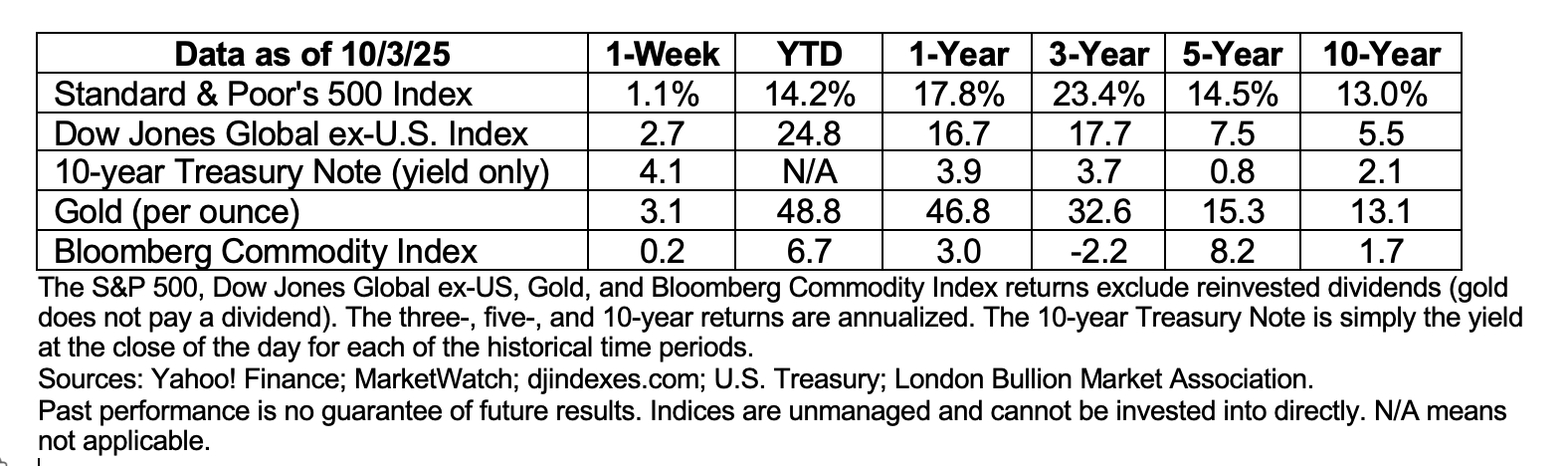 | Data as of 10/3/25 | 1-Week | YTD | 1-Year | 3-Year | 5-Year | 10-Year |
|---|---|---|---|---|---|---|
| Standard & Poor's 500 Index | 1.1% | 14.2% | 17.8% | 23.4% | 14.5% | 13.0% |
| Dow Jones Global ex-U.S. Index | 2.7 | 24.8 | 16.7 | 17.7 | 7.5 | 5.5 |
| 10-year Treasury Note (yield only) | 4.1 | N/A | 3.9 | 3.7 | 0.8 | 2.1 |
| Gold (per ounce) | 3.1 | 48.8 | 46.8 | 32.6 | 15.3 | 13.1 |
| Bloomberg Commodity Index | 0.2 | 6.7 | 3.0 | -2.2 | 8.2 | 1.7 |

The S&P 500, Dow Jones Global ex-US, Gold, and Bloomberg Commodity Index returns exclude reinvested dividends (gold does not pay a dividend). The three-, five-, and 10-year returns are annualized. The 10-year Treasury Note is simply the yield at the close of the day for each of the historical time periods.
Sources: Yahoo! Finance; MarketWatch; djindexes.com; U.S. Treasury; London Bullion Market Association.
Past performance is no guarantee of future results. Indices are unmanaged and cannot be invested into directly. N/A means not applicable.